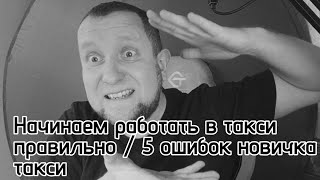 Начинаем работать в такси правильно / 5 ошибок новичка такси